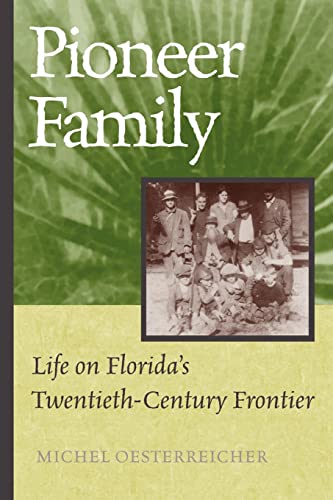 Pioneer Family

Life on Florida's Twentieth-Century Frontier

MICHEL OESTERREICHER